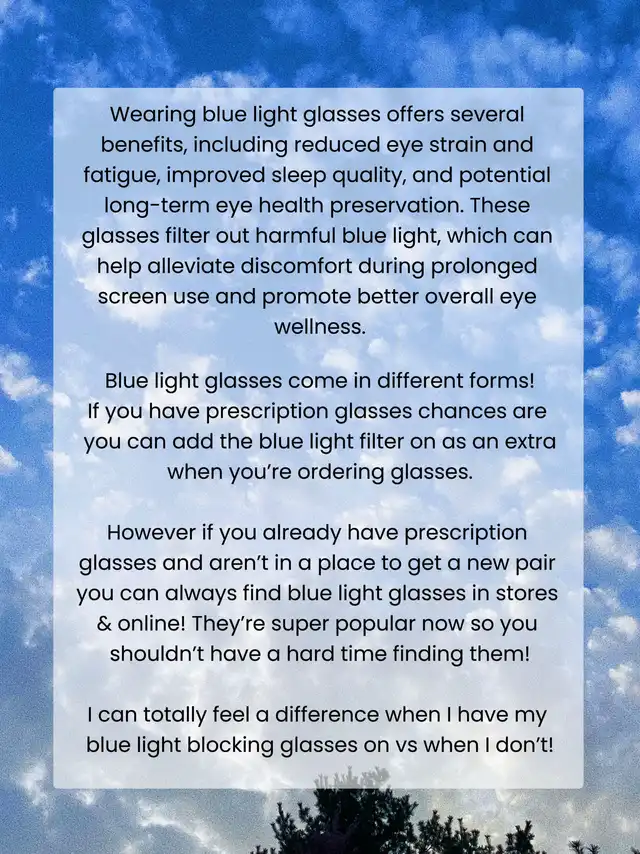 Wearing blue light glasses offers several benefits, including reduced eye strain and fatigue, improved sleep quality, and potential long-term eye health preservation. These glasses filter out harmful blue light, which can help alleviate discomfort during prolonged screen use and promote better overall eye wellness.

Blue light glasses come in different forms! If you have prescription glasses chances are you can add the blue light filter on as an extra when you're ordering glasses.

However if you already have prescription glasses and aren't in a place to get a new pair you can always find blue light glasses in stores & online! They're super popular now so you shouldn't have a hard time finding them!

I can totally feel a difference when I have my blue light blocking glasses on vs when I don't!